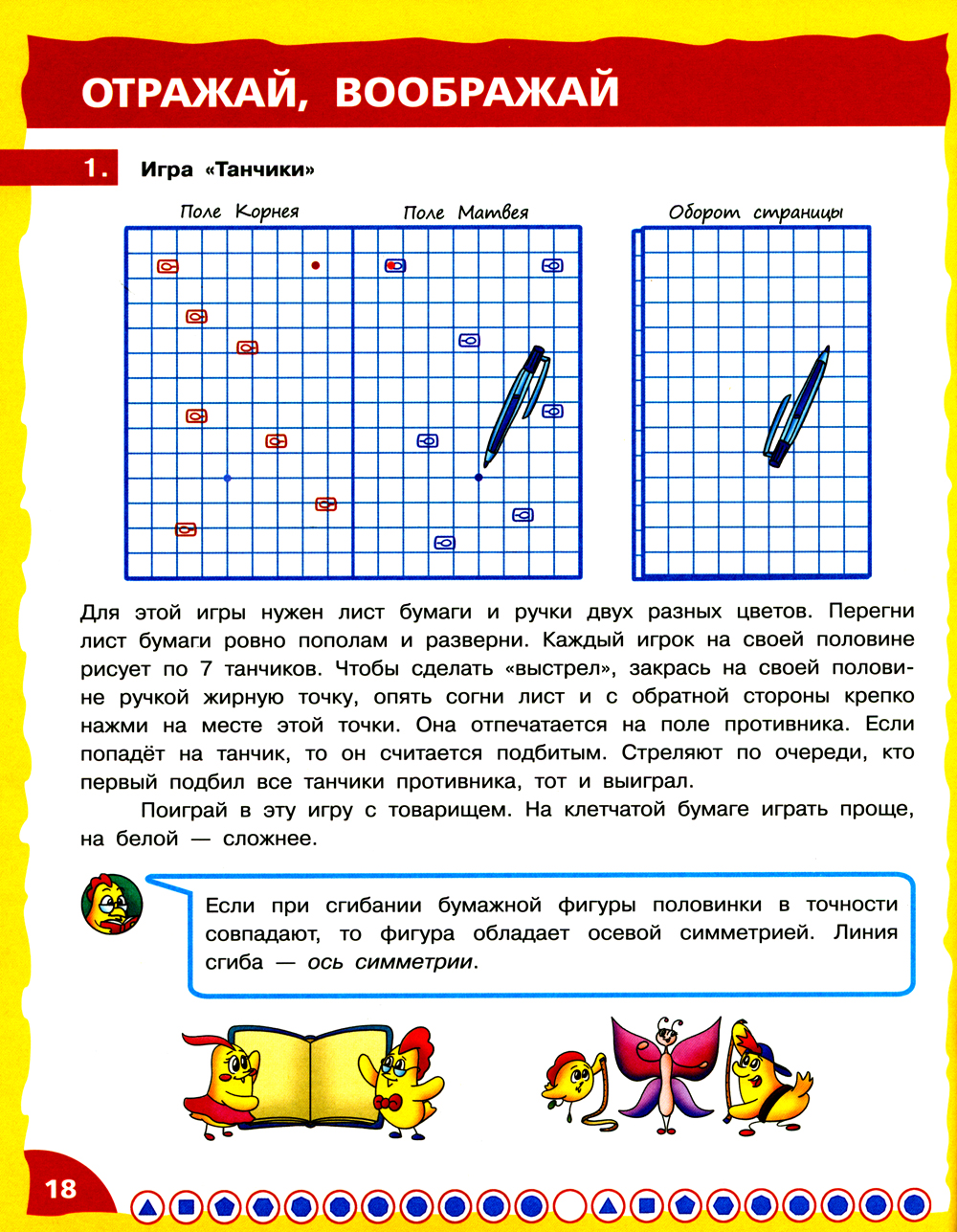 ОТРАЖАЙ, ВООБРАЖАЙ

1. Игра «Танчики»

Поле Корнея

Поле Матвея

Оборот страницы

Для этой игры нужен лист бумаги и ручки двух разных цветов. Перегни лист бумаги ровно пополам и разверни. Каждый игрок на своей половине рисует по 7 танчиков. Чтобы сделать «выстрел», закрась на своей половине ручкой жирную точку, опять согни лист и с обратной стороны крепко нажми на месте этой точки. Она отпечатается на поле противника. Если попадёт на танчик, то он считается подбитым. Стреляют по очереди, кто первый подбил все танчики противника, тот и выиграл.

Поиграй в эту игру с товарищем. На клетчатой бумаге играть проще, на белой — сложнее.

Если при сгибании бумажной фигуры половинки в точности совпадают, то фигура обладает осевой симметрией. Линия сгиба — ось симметрии.

18